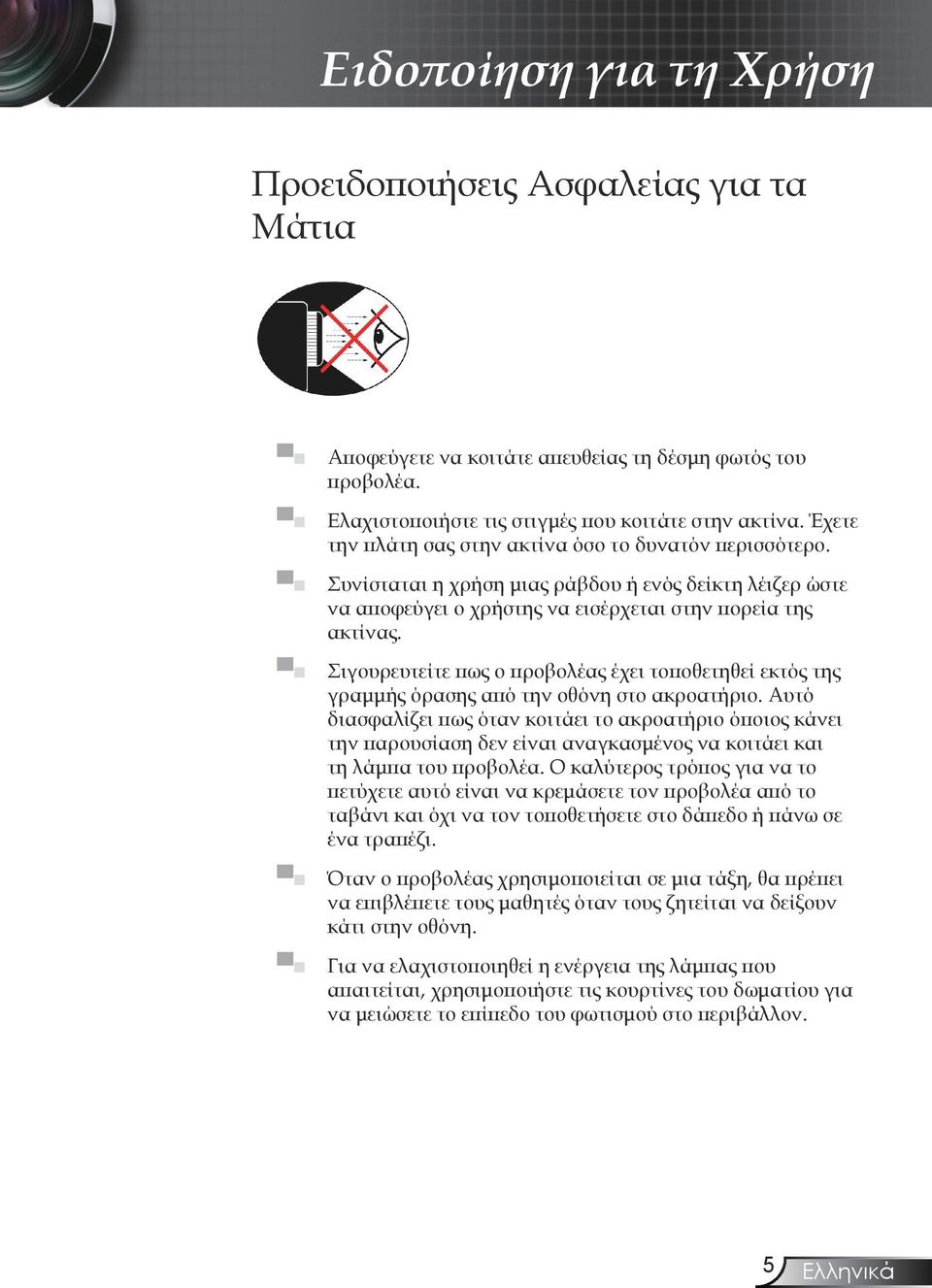 Ειδοποίηση για τη Χρήση

Προειδοποιήσεις Ασφαλείας για τα Μάτια

Αποφεύγετε να κοιτάτε απευθείας τη δέσμη φωτός του προβολέα.

Ελαχιστοποιήστε τις στιγμές που κοιτάτε στην ακτίνα. Έχετε την πλάτη σας στην ακτίνα όσο το δυνατόν περισσότερο.

Συνίσταται η χρήση μιας ράβδου ή ενός δείκτη λέιζερ ώστε να αποφεύγει ο χρήστης να εισέρχεται στην πορεία της ακτίνας.

Σιγουρευτείτε πως ο προβολέας έχει τοποθετηθεί εκτός της γραμμής όρασης από την οθόνη στο ακροατήριο. Αυτό διασφαλίζει πως όταν κοιτάει το ακροατήριο όποιος κάνει την παρουσίαση δεν είναι αναγκασμένος να κοιτάει και τη λάμπα του προβολέα. Ο καλύτερος τρόπος για να το πετύχετε αυτό είναι να κρεμάσετε τον προβολέα από το ταβάνι και όχι να τον τοποθετήσετε στο δάπεδο ή πάνω σε ένα τραπέζι.

Όταν ο προβολέας χρησιμοποιείται σε μια τάξη, θα πρέπει να επιβλέπετε τους μαθητές όταν τους ζητείται να δείξουν κάτι στην οθόνη.

Για να ελαχιστοποιηθεί η ενέργεια της λάμπας που απαιτείται, χρησιμοποιήστε τις κουρτίνες του δωματίου για να μειώσετε το επίπεδο του φωτισμού στο περιβάλλον.

5 Ελληνικά